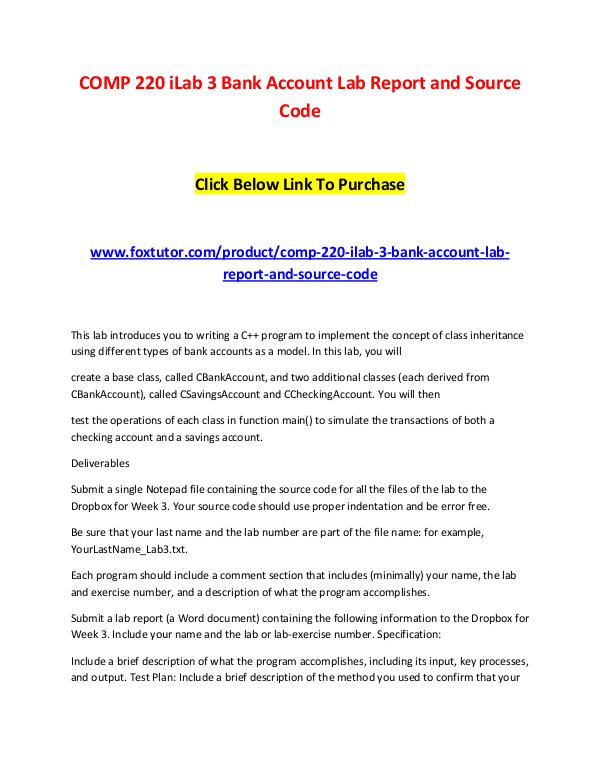 COMP 220 iLab 3 Bank Account Lab Report and Source Code

Click Below Link To Purchase

www.foxtutor.com/product/comp-220-ilab-3-bank-account-lab-report-and-source-code

This lab introduces you to writing a C++ program to implement the concept of class inheritance using different types of bank accounts as a model. In this lab, you will

create a base class, called CBankAccount, and two additional classes (each derived from CBankAccount), called CSavingsAccount and CCheckingAccount. You will then

test the operations of each class in function main() to simulate the transactions of both a checking account and a savings account.

Deliverables

Submit a single Notepad file containing the source code for all the files of the lab to the Dropbox for Week 3. Your source code should use proper indentation and be error free.

Be sure that your last name and the lab number are part of the file name: for example, YourLastName_Lab3.txt.

Each program should include a comment section that includes (minimally) your name, the lab and exercise number, and a description of what the program accomplishes.

Submit a lab report (a Word document) containing the following information to the Dropbox for Week 3. Include your name and the lab or lab-exercise number. Specification:

Include a brief description of what the program accomplishes, including its input, key processes, and output. Test Plan: Include a brief description of the method you used to confirm that your